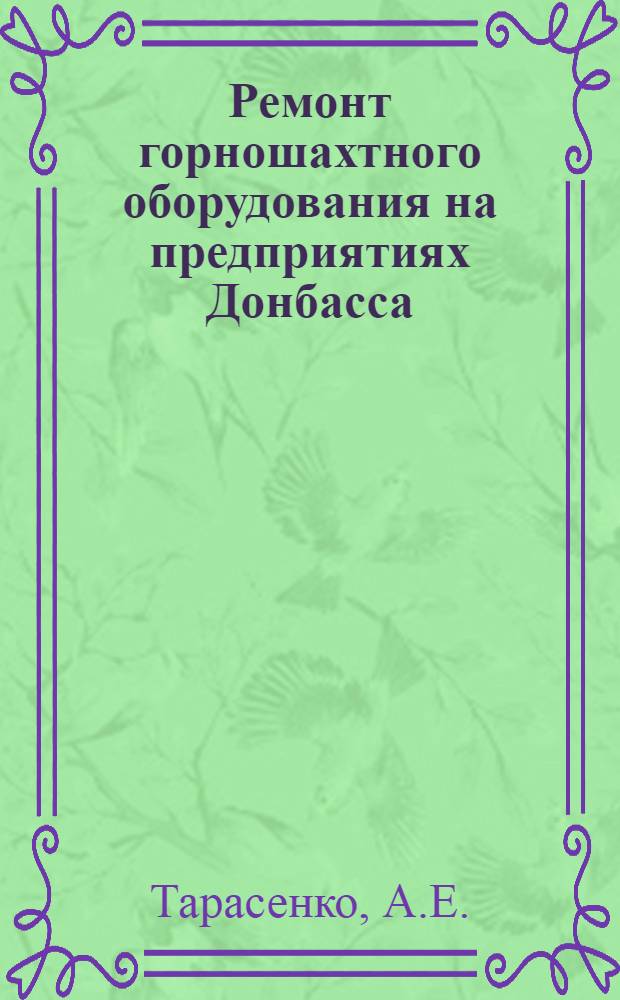 Ремонт горношахтного оборудования на предприятиях Донбасса

Тарасенко, А.Е.